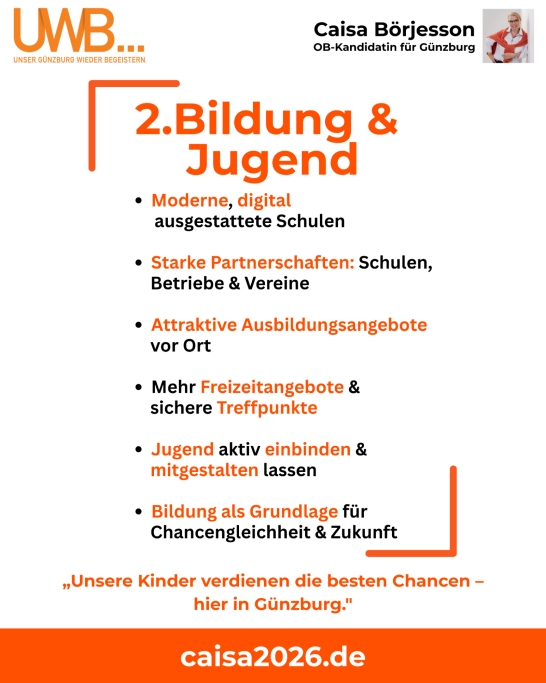 UWB...
UNSER GÜNZBURG WIEDER BEGEISTERN

Caisa Börjesson
OB-Kandidatin für Günzburg

2.Bildung & Jugend

• Moderne, digital ausgestattete Schulen

• Starke Partnerschaften: Schulen, Betriebe & Vereine

• Attraktive Ausbildungsangebote vor Ort

• Mehr Freizeitangebote & sichere Treffpunkte

• Jugend aktiv einbinden & mitgestalten lassen

• Bildung als Grundlage für Chancengleichheit & Zukunft

„Unsere Kinder verdienen die besten Chancen – hier in Günzburg."

caisa2026.de